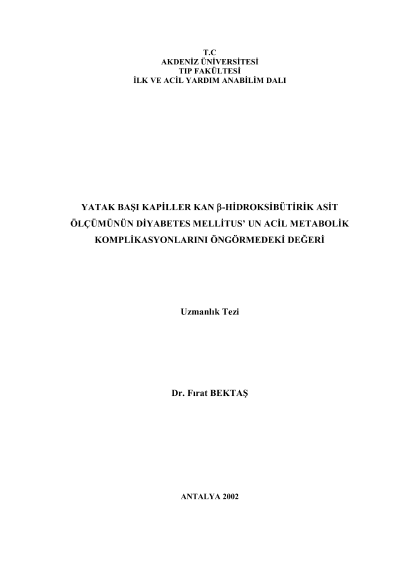 T.C
AKDENİZ ÜNİVERSİTESİ
TIP FAKÜLTESİ
İLK VE ACİL YARDIM ANABİLİM DALI

YATAK BAŞI KAPİLLER KAN β-HİDROKSİBÜTİRİK ASİT ÖLÇÜMÜNÜN DİYABETES MELLİTUS' UN ACİL METABOLİK KOMPLİKASYONLARINI ÖNGÖRMEDEKİ DEĞERİ

Uzmanlık Tezi

Dr. Fırat BEKTAŞ

ANTALYA 2002